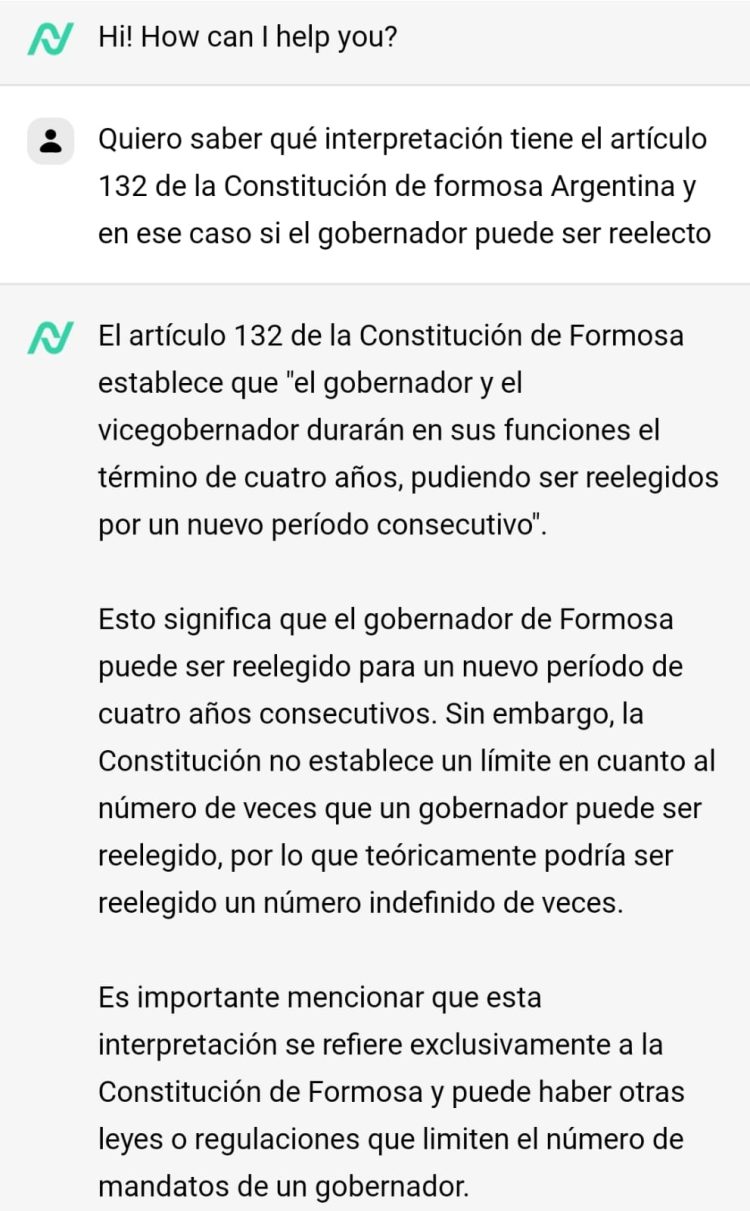 Hi! How can I help you?

Quiero saber qué interpretación tiene el artículo 132 de la Constitución de formosa Argentina y en ese caso si el gobernador puede ser reelecto

El artículo 132 de la Constitución de Formosa establece que "el gobernador y el vicegobernador durarán en sus funciones el término de cuatro años, pudiendo ser reelegidos por un nuevo período consecutivo".

Esto significa que el gobernador de Formosa puede ser reelegido para un nuevo período de cuatro años consecutivos. Sin embargo, la Constitución no establece un límite en cuanto al número de veces que un gobernador puede ser reelegido, por lo que teóricamente podría ser reelegido un número indefinido de veces.

Es importante mencionar que esta interpretación se refiere exclusivamente a la Constitución de Formosa y puede haber otras leyes o regulaciones que limiten el número de mandatos de un gobernador.